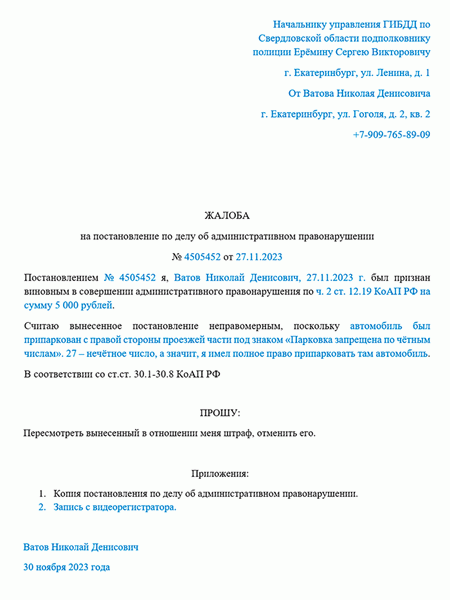 Начальнику управления ГИБДД по Свердловской области подполковнику полиции Ерёмину Сергею Викторовичу

г. Екатеринбург, ул. Ленина, д. 1

От Ватова Николая Денисовича

г. Екатеринбург, ул. Гоголя, д. 2, кв. 2

+7-909-765-89-09

ЖАЛОБА

на постановление по делу об административном правонарушении

№ 4505452 от 27.11.2023

Постановлением № 4505452 я, Ватов Николай Денисович, 27.11.2023 г. был признан виновным в совершении административного правонарушения по ч. 2 ст. 12.19 КоАП РФ на сумму 5 000 рублей.

Считаю вынесенное постановление неправомерным, поскольку автомобиль был припаркован с правой стороны проезжей части под знаком «Парковка запрещена по чётным числам». 27 – нечётное число, а значит, я имел полное право припарковать там автомобиль.

В соответствии со ст.ст. 30.1-30.8 КоАП РФ

ПРОШУ:

Пересмотреть вынесенный в отношении меня штраф, отменить его.

Приложения:

1. Копия постановления по делу об административном правонарушении.
2. Запись с видеорегистратора.

Ватов Николай Денисович

30 ноября 2023 года